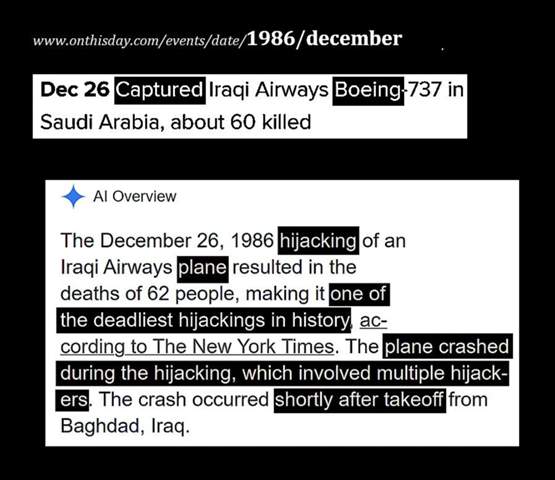 www.onthisday.com/events/date/1986/december

Dec 26 Captured Iraqi Airways Boeing-737 in Saudi Arabia, about 60 killed

AI Overview

The December 26, 1986 hijacking of an Iraqi Airways plane resulted in the deaths of 62 people, making it one of the deadliest hijackings in history, according to The New York Times. The plane crashed during the hijacking, which involved multiple hijackers. The crash occurred shortly after takeoff from Baghdad, Iraq.